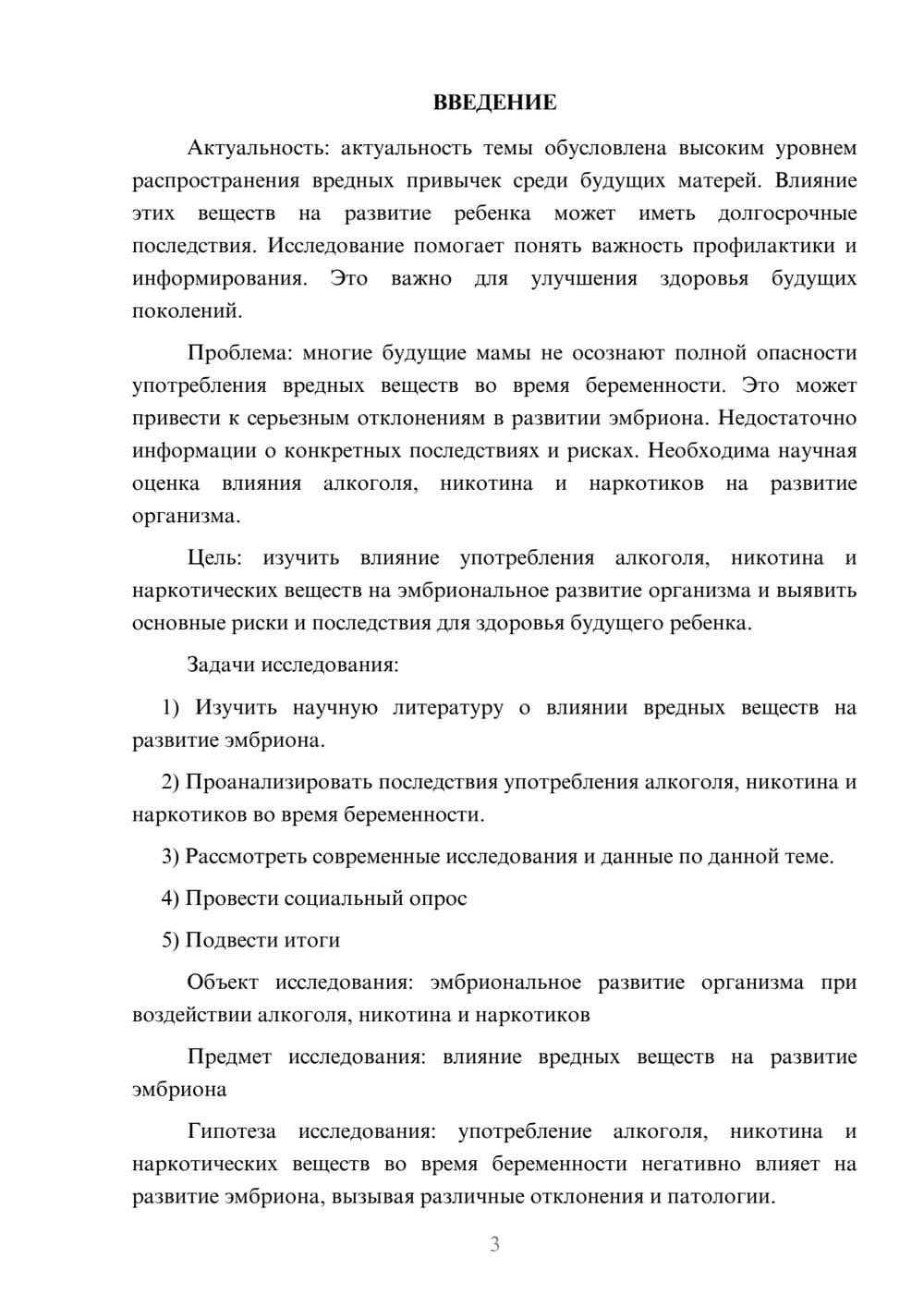 ВВЕДЕНИЕ

Актуальность: актуальность темы обусловлена высоким уровнем распространения вредных привычек среди будущих матерей. Влияние этих веществ на развитие ребенка может иметь долгосрочные последствия. Исследование помогает понять важность профилактики и информирования. Это важно для улучшения здоровья будущих поколений.

Проблема: многие будущие мамы не осознают полной опасности употребления вредных веществ во время беременности. Это может привести к серьезным отклонениям в развитии эмбриона. Недостаточно информации о конкретных последствиях и рисках. Необходима научная оценка влияния алкоголя, никотина и наркотиков на развитие организма.

Цель: изучить влияние употребления алкоголя, никотина и наркотических веществ на эмбриональное развитие организма и выявить основные риски и последствия для здоровья будущего ребенка.

Задачи исследования:

1) Изучить научную литературу о влиянии вредных веществ на развитие эмбриона.

2) Проанализировать последствия употребления алкоголя, никотина и наркотиков во время беременности.

3) Рассмотреть современные исследования и данные по данной теме.

4) Провести социальный опрос

5) Подвести итоги

Объект исследования: эмбриональное развитие организма при воздействии алкоголя, никотина и наркотиков

Предмет исследования: влияние вредных веществ на развитие эмбриона

Гипотеза исследования: употребление алкоголя, никотина и наркотических веществ во время беременности негативно влияет на развитие эмбриона, вызывая различные отклонения и патологии.

3